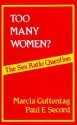 TOO MANY WOMEN?

The Sex Ratio Question

Marcia Guttentag
Paul F. Secord